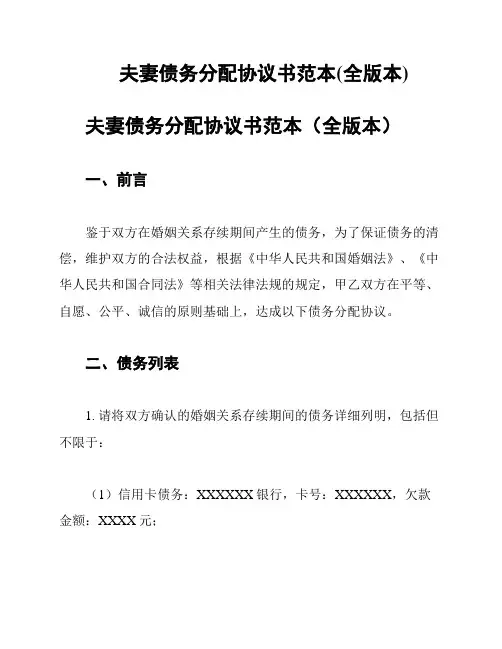 夫妻债务分配协议书范本(全版本)

夫妻债务分配协议书范本（全版本）

一、前言

鉴于双方在婚姻关系存续期间产生的债务，为了保证债务的清偿，维护双方的合法权益，根据《中华人民共和国婚姻法》、《中华人民共和国合同法》等相关法律法规的规定，甲乙双方在平等、自愿、公平、诚信的原则基础上，达成以下债务分配协议。

二、债务列表

1. 请将双方确认的婚姻关系存续期间的债务详细列明，包括但不限于：

（1）信用卡债务：XXXXXX 银行，卡号：XXXXXX，欠款金额：XXXX 元；